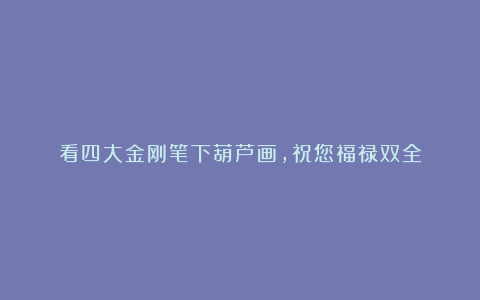 看四大金刚笔下葫芦画，祝您福禄双全